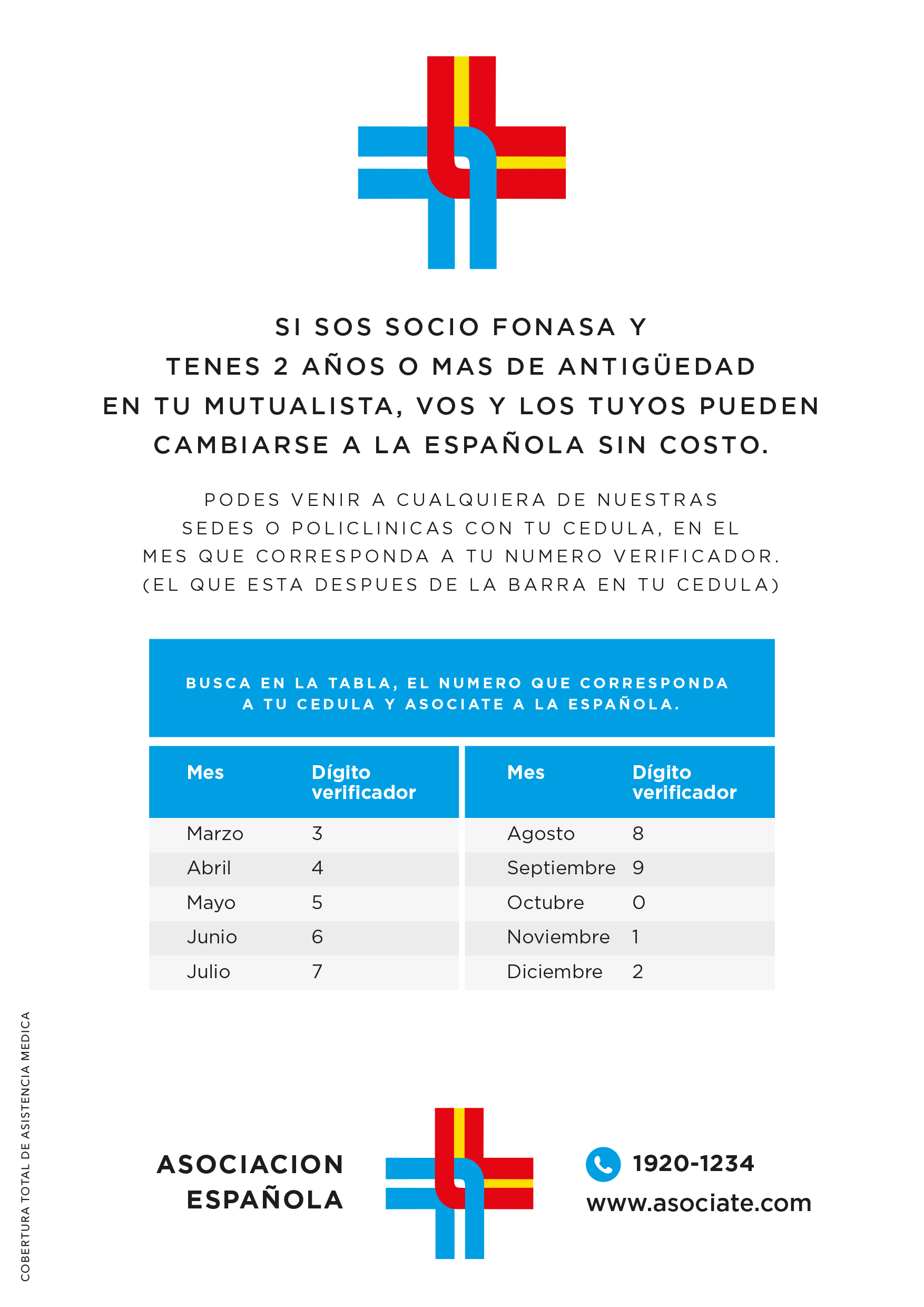 SI SOS SOCIO FONASA Y TENES 2 AÑOS O MAS DE ANTIGÜEDAD EN TU MUTUALISTA, VOS Y LOS TUYOS PUEDEN CAMBIARSE A LA ESPAÑOLA SIN COSTO.

PODES VENIR A CUALQUIERA DE NUESTRAS SEDES O POLICLINICAS CON TU CEDULA, EN EL MES QUE CORRESPONDA A TU NUMERO VERIFICADOR. (EL QUE ESTA DESPUES DE LA BARRA EN TU CEDULA)

BUSCA EN LA TABLA, EL NUMERO QUE CORRESPONDA A TU CEDULA Y ASOCIATE A LA ESPAÑOLA.

| Mes | Dígito verificador |
|---|---|
| Marzo | 3 |
| Abril | 4 |
| Mayo | 5 |
| Junio | 6 |
| Julio | 7 |

| Mes | Dígito verificador |
|---|---|
| Agosto | 8 |
| Septiembre | 9 |
| Octubre | 0 |
| Noviembre | 1 |
| Diciembre | 2 |

COBERTURA TOTAL DE ASISTENCIA MEDICA

ASOCIACION ESPAÑOLA

1920-1234
www.asociate.com